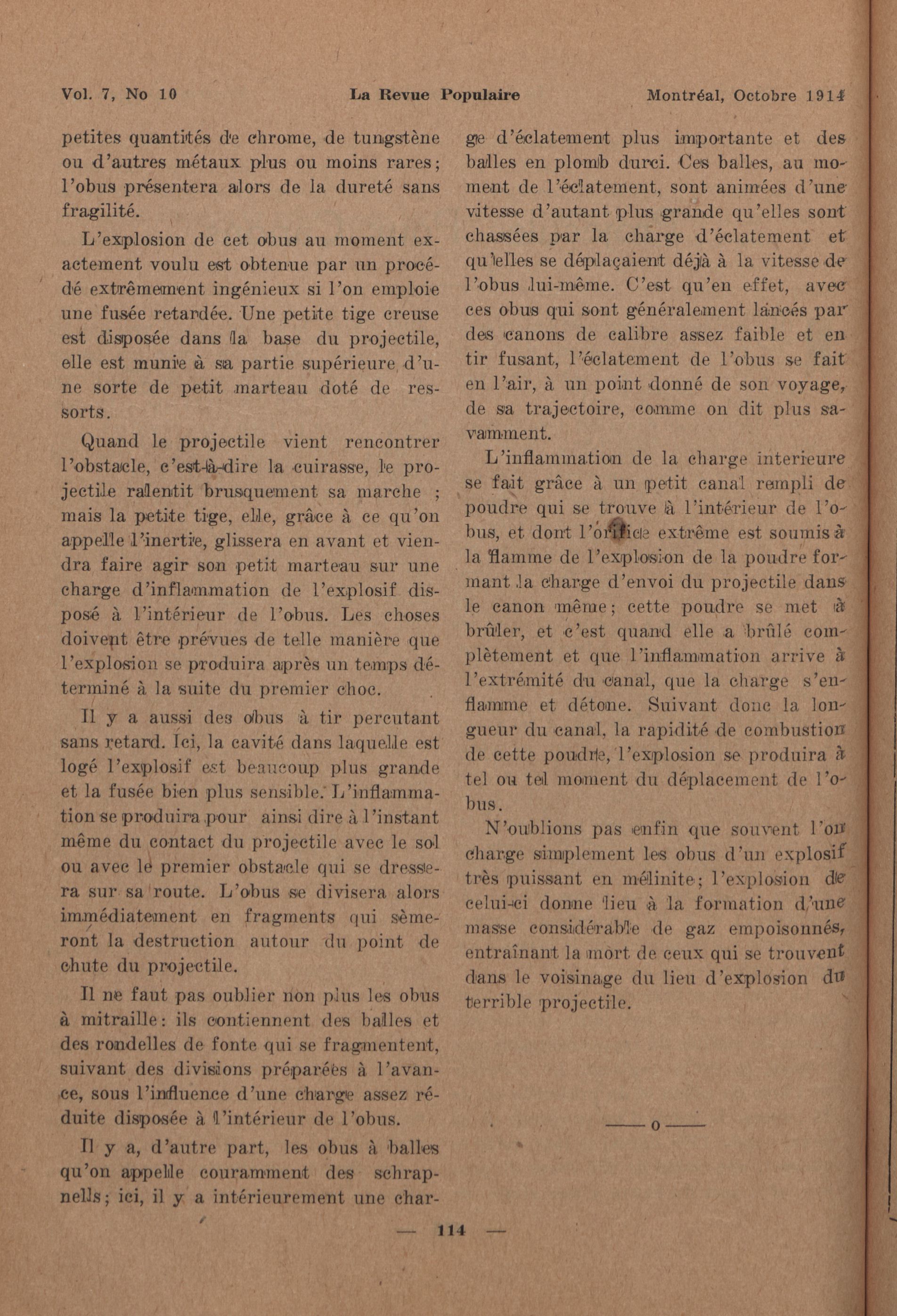 Vol. 7, No 10 La Revue Populaire Montréal, Octobre 1914

petites quantités de chrome, de tungstène ou d'autres métaux plus ou moins rares; l'obus présentera alors de la dureté sans fragilité.

L'explosion de cet obus au moment exactement voulu est obtenue par un procédé extrêmement ingénieux si l'on emploie une fusée retardée. Une petite tige creuse est disposée dans la base du projectile, elle est munie à sa partie supérieure d'une sorte de petit marteau doté de ressorts.

Quand le projectile vient rencontrer l'obstacle, c'est-à-dire la cuirasse, le projectile ralentit brusquement sa marche ; mais la petite tige, elle, grâce à ce qu'on appelle l'inertie, glissera en avant et viendra faire agir son petit marteau sur une charge d'inflammation de l'explosif disposé à l'intérieur de l'obus. Les choses doivent être prévues de telle manière que l'explosion se produira après un temps déterminé à la suite du premier choc.

Il y a aussi des obus à tir percutant sans retard. Ici, la cavité dans laquelle est logé l'explosif est beaucoup plus grande et la fusée bien plus sensible. L'inflammation se produira pour ainsi dire à l'instant même du contact du projectile avec le sol ou avec le premier obstacle qui se dressera sur sa route. L'obus se divisera alors immédiatement en fragments qui sèmeront la destruction autour du point de chute du projectile.

Il ne faut pas oublier non plus les obus à mitraille: ils contiennent des balles et des rondelles de fonte qui se fragmentent, suivant des divisions préparées à l'avance, sous l'influence d'une charge assez réduite disposée à l'intérieur de l'obus.

Il y a, d'autre part, les obus à balles qu'on appelle couramment des schrapnells; ici, il y a intérieurement une charge d'éclatement plus importante et des balles en plomb durci. Ces balles, au moment de l'éclatement, sont animées d'une vitesse d'autant plus grande qu'elles sont chassées par la charge d'éclatement et qu'elles se déplaçaient déjà à la vitesse de l'obus lui-même. C'est qu'en effet, avec ces obus qui sont généralement lancés par des canons de calibre assez faible et en tir fusant, l'éclatement de l'obus se fait en l'air, à un point donné de son voyage, de sa trajectoire, comme on dit plus savamment.

L'inflammation de la charge interieure se fait grâce à un petit canal rempli de poudre qui se trouve à l'intérieur de l'obus, et dont l'orifice extrême est soumis à la flamme de l'explosion de la poudre formant la charge d'envoi du projectile dans le canon même; cette poudre se met à brûler, et c'est quand elle a brûlé complètement et que l'inflammation arrive à l'extrémité du canal, que la charge s'enflamme et détone. Suivant donc la longueur du canal, la rapidité de combustion de cette poudre, l'explosion se produira à tel ou tel moment du déplacement de l'obus.

N'oublions pas enfin que souvent l'on charge simplement les obus d'un explosif très puissant en mélinite; l'explosion de celui-ci donne lieu à la formation d'une masse considérable de gaz empoisonnés, entraînant la mort de ceux qui se trouvent dans le voisinage du lieu d'explosion du terrible projectile.

——o——

— 114 —